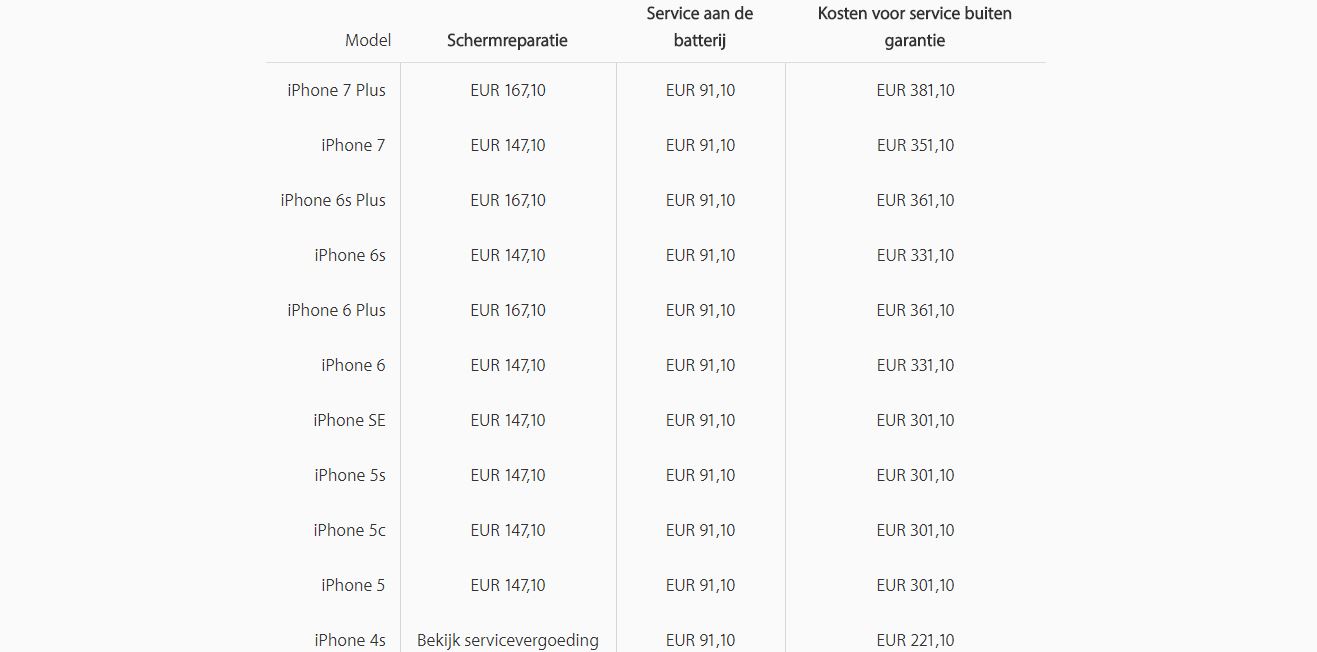 | Model | Schermreparatie | Service aan de batterij | Kosten voor service buiten garantie |
|---|---|---|---|
| iPhone 7 Plus | EUR 167,10 | EUR 91,10 | EUR 381,10 |
| iPhone 7 | EUR 147,10 | EUR 91,10 | EUR 351,10 |
| iPhone 6s Plus | EUR 167,10 | EUR 91,10 | EUR 361,10 |
| iPhone 6s | EUR 147,10 | EUR 91,10 | EUR 331,10 |
| iPhone 6 Plus | EUR 167,10 | EUR 91,10 | EUR 361,10 |
| iPhone 6 | EUR 147,10 | EUR 91,10 | EUR 331,10 |
| iPhone SE | EUR 147,10 | EUR 91,10 | EUR 301,10 |
| iPhone 5s | EUR 147,10 | EUR 91,10 | EUR 301,10 |
| iPhone 5c | EUR 147,10 | EUR 91,10 | EUR 301,10 |
| iPhone 5 | EUR 147,10 | EUR 91,10 | EUR 301,10 |
| iPhone 4s | Bekijk servicevergoeding | EUR 91,10 | EUR 221,10 |